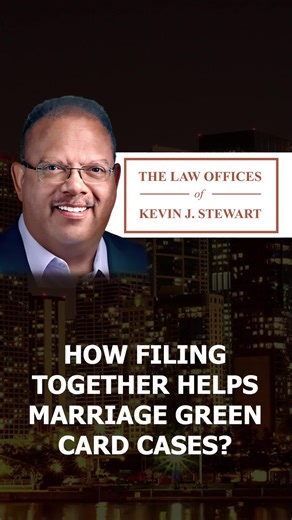 THE LAW OFFICES
of
KEVIN J. STEWART

HOW FILING TOGETHER HELPS MARRIAGE GREEN CARD CASES?